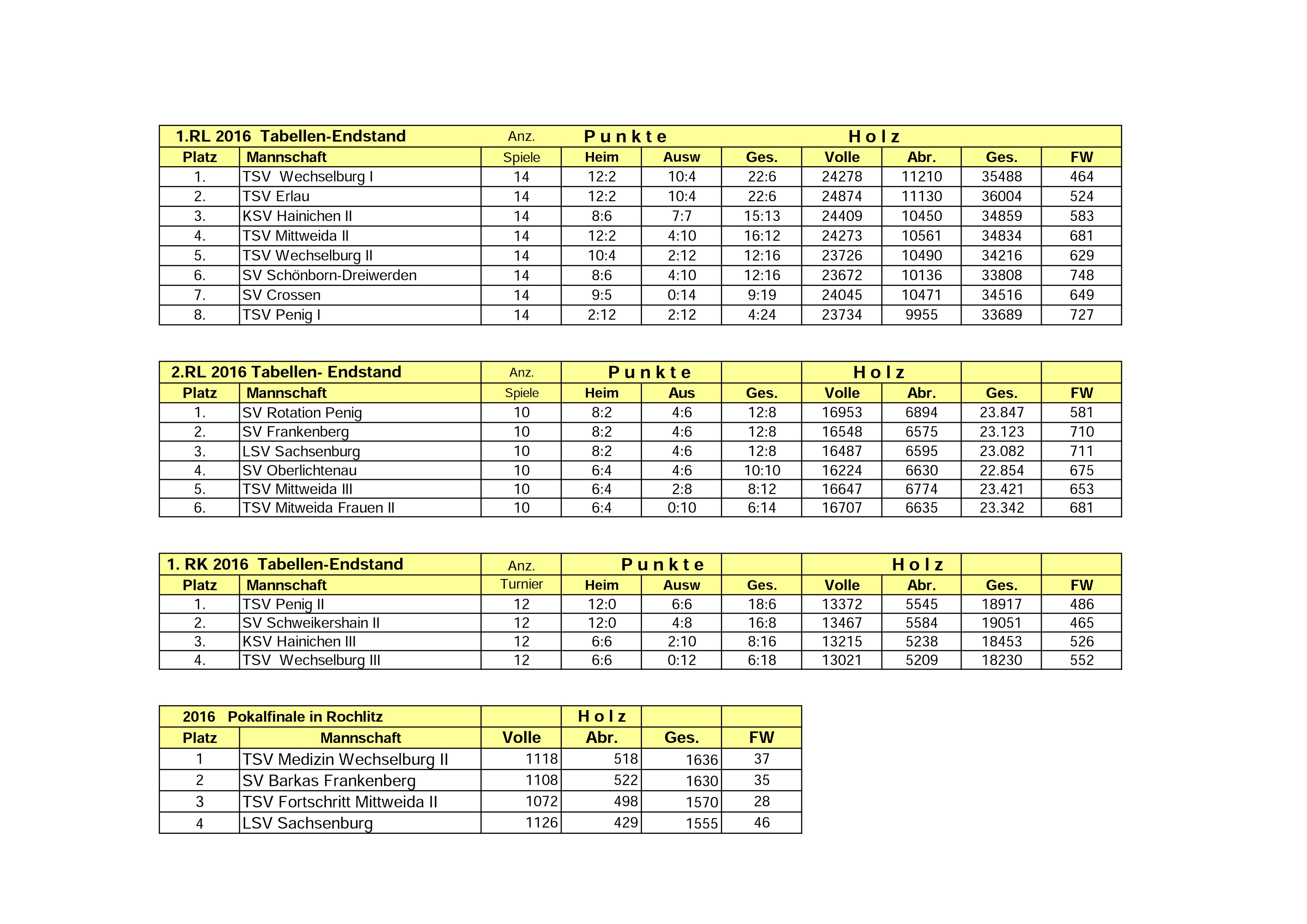 | 1.RL 2016 Tabellen-Endstand | | Anz. | Punkte | | | Holz | | | |
|---|---|---|---|---|---|---|---|---|---|
| Platz | Mannschaft | Spiele | Heim | Ausw | Ges. | Volle | Abr. | Ges. | FW |
| 1. | TSV Wechselburg I | 14 | 12:2 | 10:4 | 22:6 | 24278 | 11210 | 35488 | 464 |
| 2. | TSV Erlau | 14 | 12:2 | 10:4 | 22:6 | 24874 | 11130 | 36004 | 524 |
| 3. | KSV Hainichen II | 14 | 8:6 | 7:7 | 15:13 | 24409 | 10450 | 34859 | 583 |
| 4. | TSV Mittweida II | 14 | 12:2 | 4:10 | 16:12 | 24273 | 10561 | 34834 | 681 |
| 5. | TSV Wechselburg II | 14 | 10:4 | 2:12 | 12:16 | 23726 | 10490 | 34216 | 629 |
| 6. | SV Schönborn-Dreiwerden | 14 | 8:6 | 4:10 | 12:16 | 23672 | 10136 | 33808 | 748 |
| 7. | SV Crossen | 14 | 9:5 | 0:14 | 9:19 | 24045 | 10471 | 34516 | 649 |
| 8. | TSV Penig I | 14 | 2:12 | 2:12 | 4:24 | 23734 | 9955 | 33689 | 727 |

| 2.RL 2016 Tabellen- Endstand | | Anz. | Punkte | | | Holz | | | |
|---|---|---|---|---|---|---|---|---|---|
| Platz | Mannschaft | Spiele | Heim | Aus | Ges. | Volle | Abr. | Ges. | FW |
| 1. | SV Rotation Penig | 10 | 8:2 | 4:6 | 12:8 | 16953 | 6894 | 23.847 | 581 |
| 2. | SV Frankenberg | 10 | 8:2 | 4:6 | 12:8 | 16548 | 6575 | 23.123 | 710 |
| 3. | LSV Sachsenburg | 10 | 8:2 | 4:6 | 12:8 | 16487 | 6595 | 23.082 | 711 |
| 4. | SV Oberlichtenau | 10 | 6:4 | 4:6 | 10:10 | 16224 | 6630 | 22.854 | 675 |
| 5. | TSV Mittweida III | 10 | 6:4 | 2:8 | 8:12 | 16647 | 6774 | 23.421 | 653 |
| 6. | TSV Mitweida Frauen II | 10 | 6:4 | 0:10 | 6:14 | 16707 | 6635 | 23.342 | 681 |

| 1. RK 2016 Tabellen-Endstand | | Anz. | Punkte | | | Holz | | | |
|---|---|---|---|---|---|---|---|---|---|
| Platz | Mannschaft | Turnier | Heim | Ausw | Ges. | Volle | Abr. | Ges. | FW |
| 1. | TSV Penig II | 12 | 12:0 | 6:6 | 18:6 | 13372 | 5545 | 18917 | 486 |
| 2. | SV Schweikershain II | 12 | 12:0 | 4:8 | 16:8 | 13467 | 5584 | 19051 | 465 |
| 3. | KSV Hainichen III | 12 | 6:6 | 2:10 | 8:16 | 13215 | 5238 | 18453 | 526 |
| 4. | TSV Wechselburg III | 12 | 6:6 | 0:12 | 6:18 | 13021 | 5209 | 18230 | 552 |

| 2016 Pokalfinale in Rochlitz | | | Holz | | |
|---|---|---|---|---|---|
| Platz | Mannschaft | Volle | Abr. | Ges. | FW |
| 1 | TSV Medizin Wechselburg II | 1118 | 518 | 1636 | 37 |
| 2 | SV Barkas Frankenberg | 1108 | 522 | 1630 | 35 |
| 3 | TSV Fortschritt Mittweida II | 1072 | 498 | 1570 | 28 |
| 4 | LSV Sachsenburg | 1126 | 429 | 1555 | 46 |